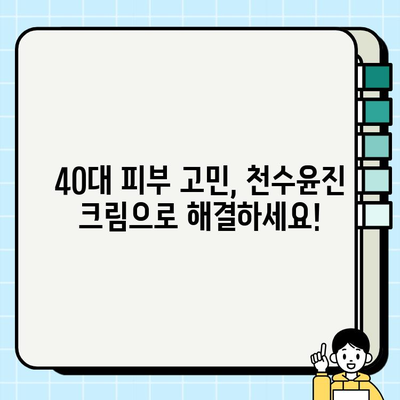 40대 피부 고민, 천수윤진 크림으로 해결하세요!